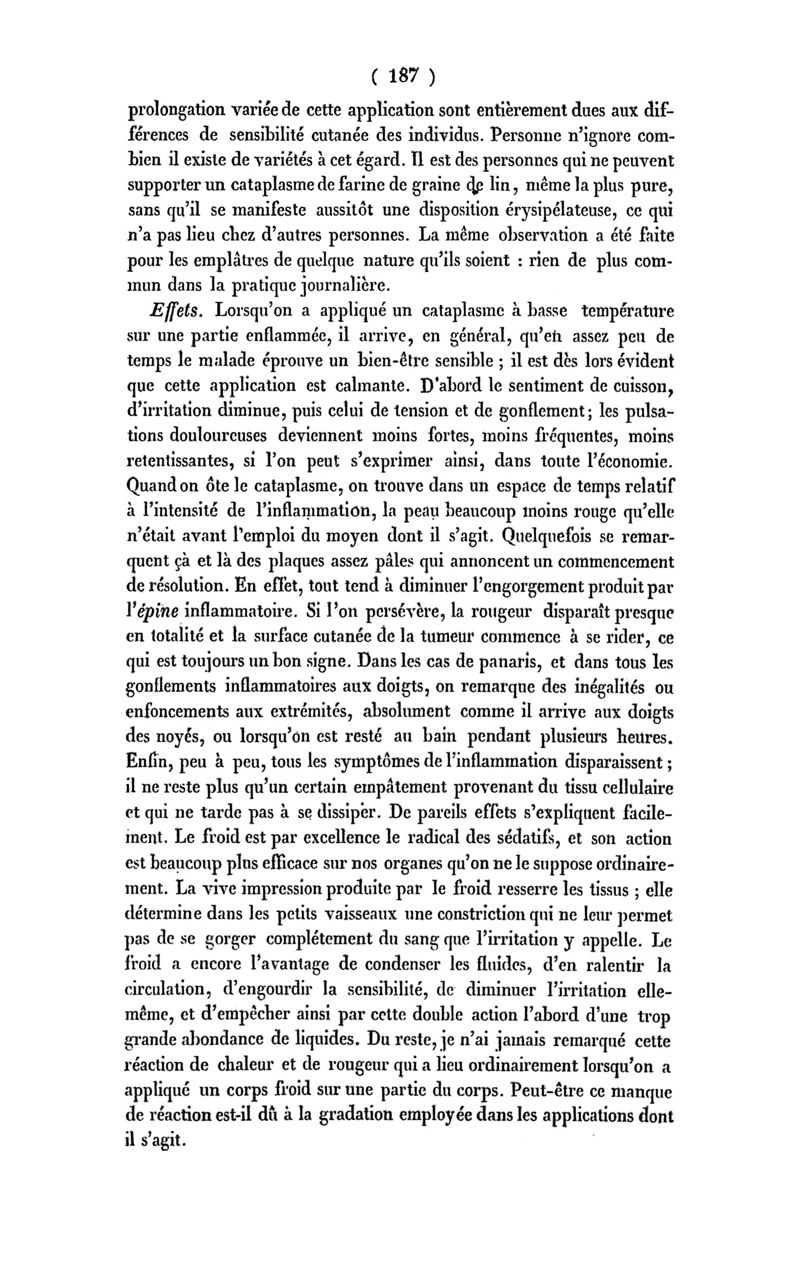 ( 187 )

prolongation variée de cette application sont entièrement dues aux différences de sensibilité cutanée des individus. Personne n'ignore combien il existe de variétés à cet égard. Il est des personnes qui ne peuvent supporter un cataplasme de farine de graine de lin, même la plus pure, sans qu'il se manifeste aussitôt une disposition érysipélateuse, ce qui n'a pas lieu chez d'autres personnes. La même observation a été faite pour les emplâtres de quelque nature qu'ils soient : rien de plus commun dans la pratique journalière.

Effets. Lorsqu'on a appliqué un cataplasme à basse température sur une partie enflammée, il arrive, en général, qu'en assez peu de temps le malade éprouve un bien-être sensible ; il est dès lors évident que cette application est calmante. D'abord le sentiment de cuisson, d'irritation diminue, puis celui de tension et de gonflement ; les pulsations douloureuses deviennent moins fortes, moins fréquentes, moins retentissantes, si l'on peut s'exprimer ainsi, dans toute l'économie. Quand on ôte le cataplasme, on trouve dans un espace de temps relatif à l'intensité de l'inflammation, la peau beaucoup moins rouge qu'elle n'était avant l'emploi du moyen dont il s'agit. Quelquefois se remarquent çà et là des plaques assez pâles qui annoncent un commencement de résolution. En effet, tout tend à diminuer l'engorgement produit par l'épine inflammatoire. Si l'on persévère, la rougeur disparaît presque en totalité et la surface cutanée de la tumeur commence à se rider, ce qui est toujours un bon signe. Dans les cas de panaris, et dans tous les gonflements inflammatoires aux doigts, on remarque des inégalités ou enfoncements aux extrémités, absolument comme il arrive aux doigts des noyés, ou lorsqu'on est resté au bain pendant plusieurs heures. Enfin, peu à peu, tous les symptômes de l'inflammation disparaissent ; il ne reste plus qu'un certain empâtement provenant du tissu cellulaire et qui ne tarde pas à se dissiper. De pareils effets s'expliquent facilement. Le froid est par excellence le radical des sédatifs, et son action est beaucoup plus efficace sur nos organes qu'on ne le suppose ordinairement. La vive impression produite par le froid resserre les tissus ; elle détermine dans les petits vaisseaux une constriction qui ne leur permet pas de se gorger complétement du sang que l'irritation y appelle. Le froid a encore l'avantage de condenser les fluides, d'en ralentir la circulation, d'engourdir la sensibilité, de diminuer l'irritation elle-même, et d'empêcher ainsi par cette double action l'abord d'une trop grande abondance de liquides. Du reste, je n'ai jamais remarqué cette réaction de chaleur et de rougeur qui a lieu ordinairement lorsqu'on a appliqué un corps froid sur une partie du corps. Peut-être ce manque de réaction est-il dû à la gradation employée dans les applications dont il s'agit.